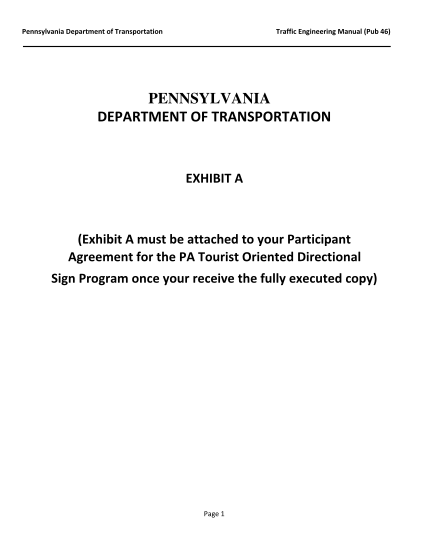 Pennsylvania Department of Transportation

Traffic Engineering Manual (Pub 46)

PENNSYLVANIA
DEPARTMENT OF TRANSPORTATION

EXHIBIT A

(Exhibit A must be attached to your Participant Agreement for the PA Tourist Oriented Directional Sign Program once your receive the fully executed copy)

Page 1